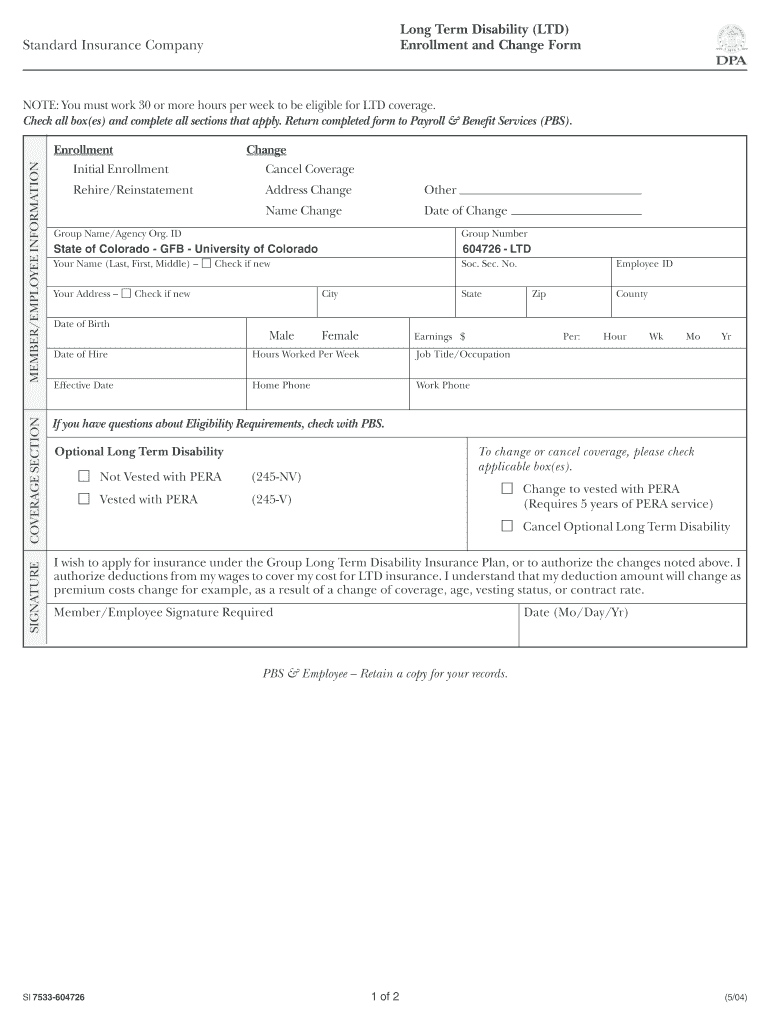 Standard Insurance Company

Long Term Disability (LTD)
Enrollment and Change Form

DPA

NOTE: You must work 30 or more hours per week to be eligible for LTD coverage.
Check all box(es) and complete all sections that apply. Return completed form to Payroll & Benefit Services (PBS).

MEMBER/EMPLOYEE INFORMATION

Enrollment
Initial Enrollment
Rehire/Reinstatement

Change
Cancel Coverage
Address Change
Name Change

Other
Date of Change

Group Name/Agency Org. ID
State of Colorado - GFB - University of Colorado

Group Number
604726 - LTD

Your Name (Last, First, Middle) – ☐ Check if new

Soc. Sec. No.

Employee ID

Your Address – ☐ Check if new

City

State

Zip

County

Date of Birth

Male Female

Earnings $

Per: Hour Wk Mo Yr

Date of Hire

Hours Worked Per Week

Job Title/Occupation

Effective Date

Home Phone

Work Phone

COVERAGE SECTION

If you have questions about Eligibility Requirements, check with PBS.

Optional Long Term Disability
☐ Not Vested with PERA (245-NV)
☐ Vested with PERA (245-V)

To change or cancel coverage, please check applicable box(es).
☐ Change to vested with PERA (Requires 5 years of PERA service)
☐ Cancel Optional Long Term Disability

SIGNATURE

I wish to apply for insurance under the Group Long Term Disability Insurance Plan, or to authorize the changes noted above. I authorize deductions from my wages to cover my cost for LTD insurance. I understand that my deduction amount will change as premium costs change for example, as a result of a change of coverage, age, vesting status, or contract rate.

Member/Employee Signature Required

Date (Mo/Day/Yr)

PBS & Employee – Retain a copy for your records.

SI 7533-604726

1 of 2

(5/04)